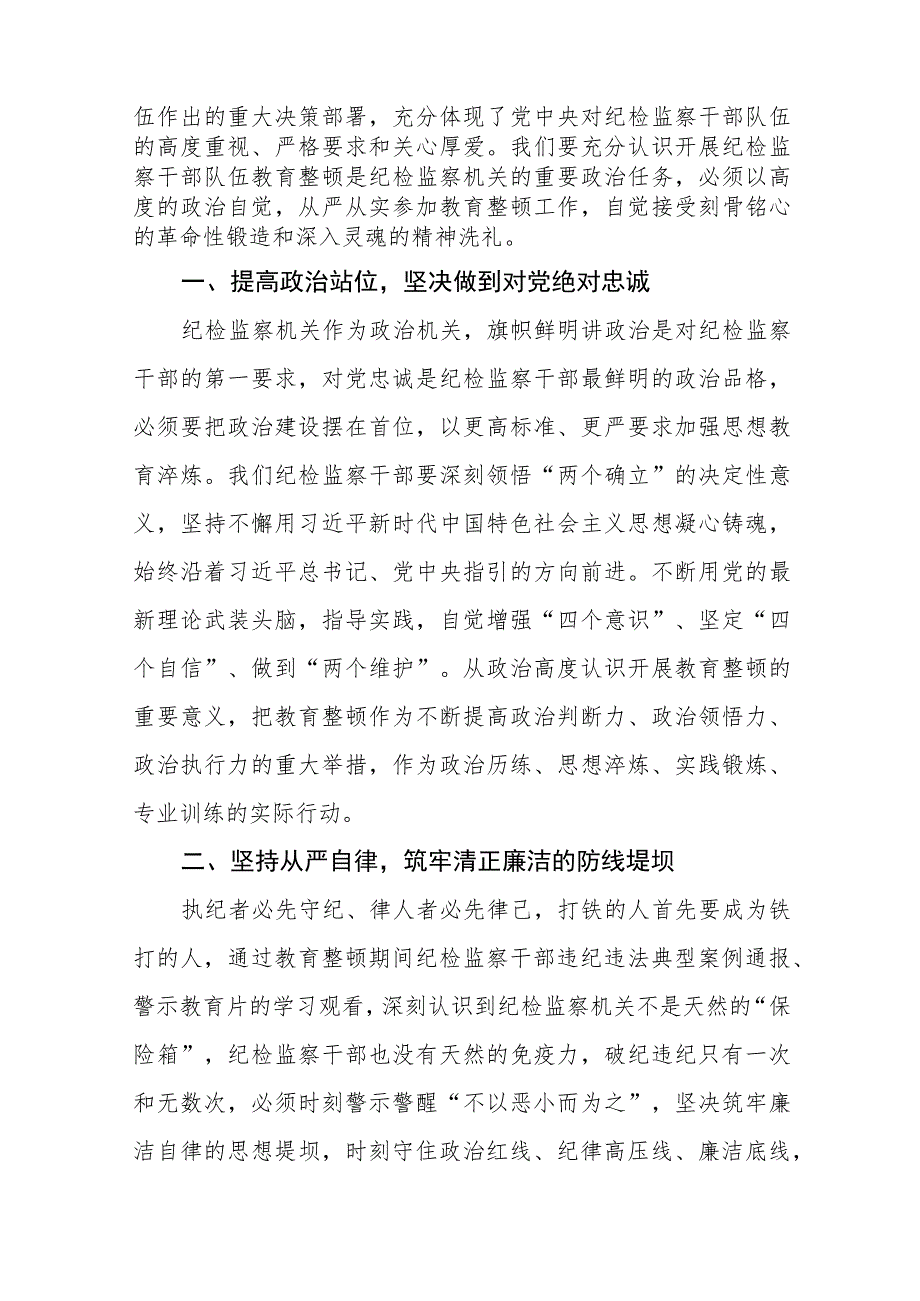 伍作出的重大决策部署，充分体现了党中央对纪检监察干部队伍的高度重视、严格要求和关心厚爱。我们要充分认识开展纪检监察干部队伍教育整顿是纪检监察机关的重要政治任务，必须以高度的政治自觉，从严从实参加教育整顿工作，自觉接受刻骨铭心的革命性锻造和深入灵魂的精神洗礼。

一、提高政治站位，坚决做到对党绝对忠诚

纪检监察机关作为政治机关，旗帜鲜明讲政治是对纪检监察干部的第一要求，对党忠诚是纪检监察干部最鲜明的政治品格，必须要把政治建设摆在首位，以更高标准、更严要求加强思想教育淬炼。我们纪检监察干部要深刻领悟“两个确立”的决定性意义，坚持不懈用习近平新时代中国特色社会主义思想凝心铸魂，始终沿着习近平总书记、党中央指引的方向前进。不断用党的最新理论武装头脑，指导实践，自觉增强“四个意识”、坚定“四个自信”、做到“两个维护”。从政治高度认识开展教育整顿的重要意义，把教育整顿作为不断提高政治判断力、政治领悟力、政治执行力的重大举措，作为政治历练、思想淬炼、实践锻炼、专业训练的实际行动。

二、坚持从严自律，筑牢清正廉洁的防线堤坝

执纪者必先守纪、律人者必先律己，打铁的人首先要成为铁打的人，通过教育整顿期间纪检监察干部违纪违法典型案例通报、警示教育片的学习观看，深刻认识到纪检监察机关不是天然的“保险箱”，纪检监察干部也没有天然的免疫力，破纪违纪只有一次和无数次，必须时刻警示警醒“不以恶小而为之”，坚决筑牢廉洁自律的思想堤坝，时刻守住政治红线、纪律高压线、廉洁底线，